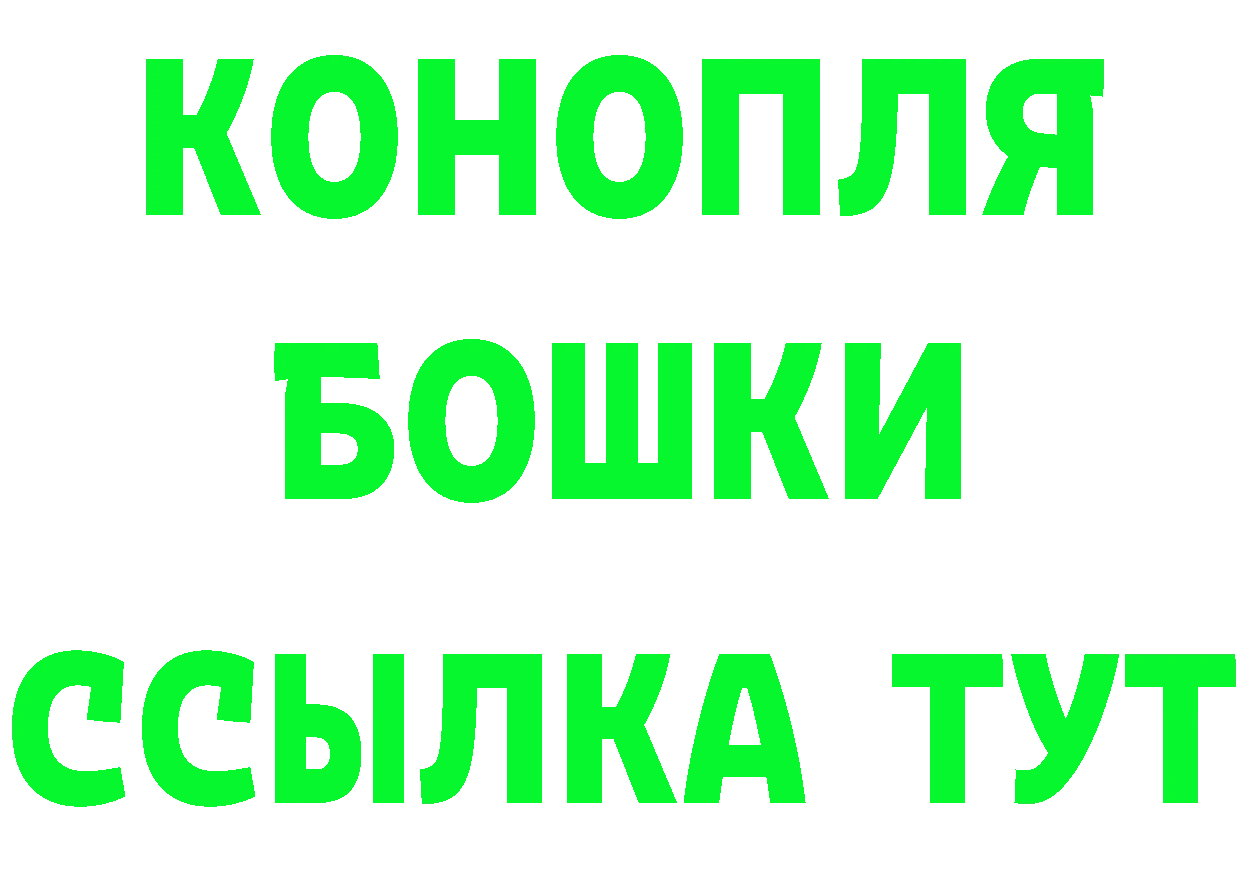 КОНОПЛЯ

БОШКИ

ССЫЛКА ТУТ